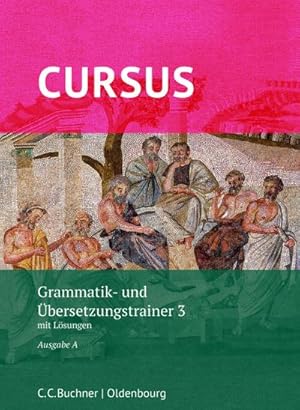 CURSUS

Grammatik- und Übersetzungstrainer 3
mit Lösungen

Ausgabe A

C.C.Buchner | Oldenbourg